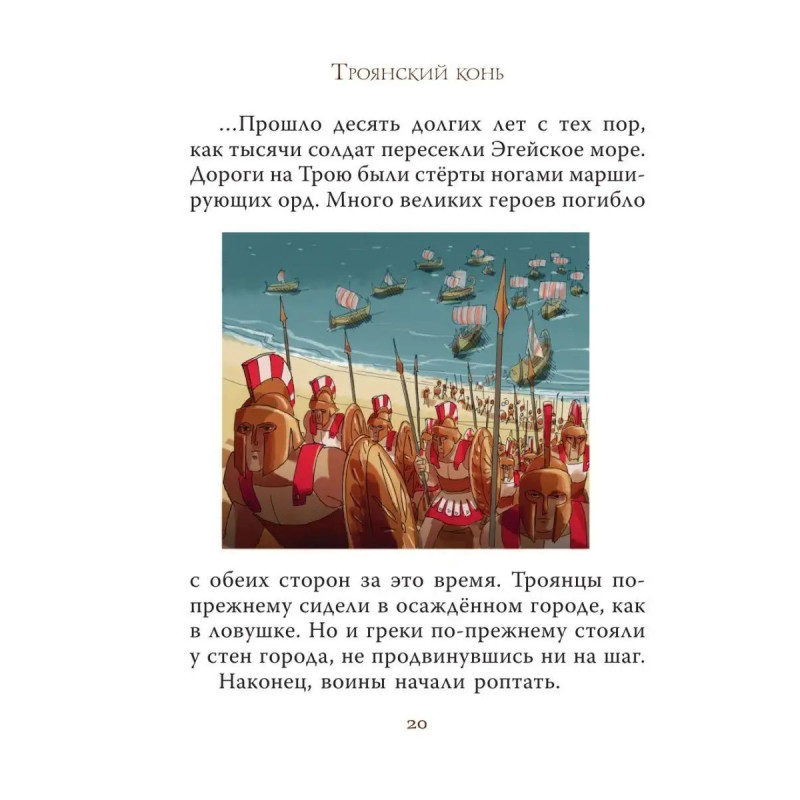 Троянский конь

...Прошло десять долгих лет с тех пор, как тысячи солдат пересекли Эгейское море. Дороги на Трою были стёрты ногами марширующих орд. Много великих героев погибло

с обеих сторон за это время. Троянцы по-прежнему сидели в осаждённом городе, как в ловушке. Но и греки по-прежнему стояли у стен города, не продвинувшись ни на шаг.

Наконец, воины начали роптать.

20